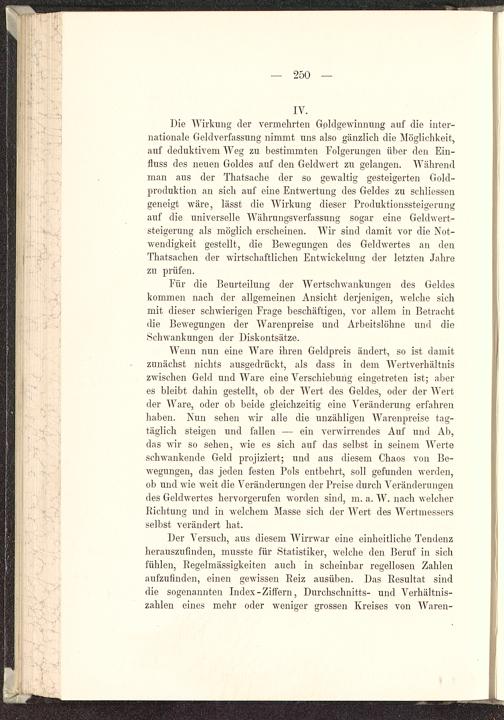 — 250 —

IV.

Die Wirkung der vermehrten Goldgewinnung auf die internationale Geldverfassung nimmt uns also gänzlich die Möglichkeit, auf deduktivem Weg zu bestimmten Folgerungen über den Einfluss des neuen Goldes auf den Geldwert zu gelangen. Während man aus der Thatsache der so gewaltig gesteigerten Goldproduktion an sich auf eine Entwertung des Geldes zu schliessen geneigt wäre, lässt die Wirkung dieser Produktionssteigerung auf die universelle Währungsverfassung sogar eine Geldwertsteigerung als möglich erscheinen. Wir sind damit vor die Notwendigkeit gestellt, die Bewegungen des Geldwertes an den Thatsachen der wirtschaftlichen Entwickelung der letzten Jahre zu prüfen.

Für die Beurteilung der Wertschwankungen des Geldes kommen nach der allgemeinen Ansicht derjenigen, welche sich mit dieser schwierigen Frage beschäftigen, vor allem in Betracht die Bewegungen der Warenpreise und Arbeitslöhne und die Schwankungen der Diskontsätze.

Wenn nun eine Ware ihren Geldpreis ändert, so ist damit zunächst nichts ausgedrückt, als dass in dem Wertverhältnis zwischen Geld und Ware eine Verschiebung eingetreten ist; aber es bleibt dahin gestellt, ob der Wert des Geldes, oder der Wert der Ware, oder ob beide gleichzeitig eine Veränderung erfahren haben. Nun sehen wir alle die unzähligen Warenpreise tagtäglich steigen und fallen — ein verwirrendes Auf und Ab, das wir so sehen, wie es sich auf das selbst in seinem Werte schwankende Geld projiziert; und aus diesem Chaos von Bewegungen, das jeden festen Pols entbehrt, soll gefunden werden, ob und wie weit die Veränderungen der Preise durch Veränderungen des Geldwertes hervorgerufen worden sind, m. a. W. nach welcher Richtung und in welchem Masse sich der Wert des Wertmessers selbst verändert hat.

Der Versuch, aus diesem Wirrwar eine einheitliche Tendenz herauszufinden, musste für Statistiker, welche den Beruf in sich fühlen, Regelmässigkeiten auch in scheinbar regellosen Zahlen aufzufinden, einen gewissen Reiz ausüben. Das Resultat sind die sogenannten Index-Ziffern, Durchschnitts- und Verhältniszahlen eines mehr oder weniger grossen Kreises von Waren-